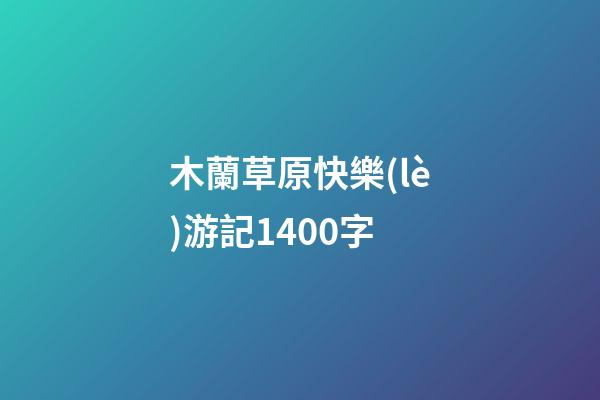 木蘭草原快樂(lè)游記1400字